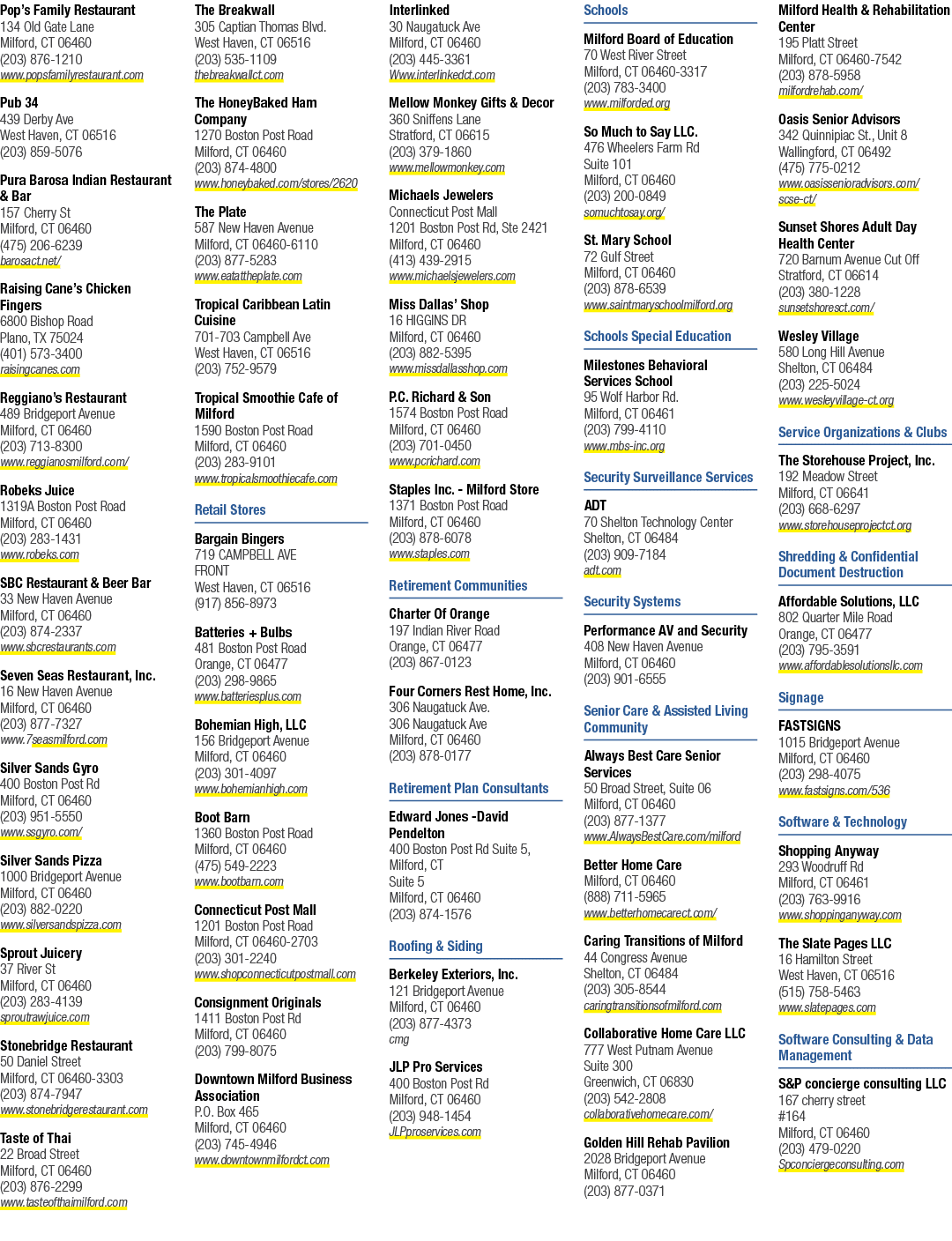 Pop's Family Restaurant
134 Old Gate Lane
Milford, CT 06460
(203) 876-1210
www.popsfamilyrestaurant.com

Pub 34
439 Derby Ave
West Haven, CT 06516
(203) 859-5076

Pura Barosa Indian Restaurant & Bar
157 Cherry St
Milford, CT 06460
(475) 206-6239
barosact.net/

Raising Cane's Chicken Fingers
6800 Bishop Road
Plano, TX 75024
(401) 573-3400
raisingcanes.com

Reggiano's Restaurant
489 Bridgeport Avenue
Milford, CT 06460
(203) 713-8300
www.reggianosmilford.com/

Robeks Juice
1319A Boston Post Road
Milford, CT 06460
(203) 283-1431
www.robeks.com

SBC Restaurant & Beer Bar
33 New Haven Avenue
Milford, CT 06460
(203) 874-2337
www.sbcrestaurants.com

Seven Seas Restaurant, Inc.
16 New Haven Avenue
Milford, CT 06460
(203) 877-7327
www.7seasmilford.com

Silver Sands Gyro
400 Boston Post Rd
Milford, CT 06460
(203) 951-5550
www.ssgyro.com/

Silver Sands Pizza
1000 Bridgeport Avenue
Milford, CT 06460
(203) 882-0220
www.silversandspizza.com

Sprout Juicery
37 River St
Milford, CT 06460
(203) 283-4139
sproutrawjuice.com

Stonebridge Restaurant
50 Daniel Street
Milford, CT 06460-3303
(203) 874-7947
www.stonebridgerestaurant.com

Taste of Thai
22 Broad Street
Milford, CT 06460
(203) 876-2299
www.tasteofthaimilford.com

The Breakwall
305 Captian Thomas Blvd.
West Haven, CT 06516
(203) 535-1109
thebreakwallct.com

The HoneyBaked Ham Company
1270 Boston Post Road
Milford, CT 06460
(203) 874-4800
www.honeybaked.com/stores/2620

The Plate
587 New Haven Avenue
Milford, CT 06460-6110
(203) 877-5283
www.eatattheplate.com

Tropical Caribbean Latin Cuisine
701-703 Campbell Ave
West Haven, CT 06516
(203) 752-9579

Tropical Smoothie Cafe of Milford
1590 Boston Post Road
Milford, CT 06460
(203) 283-9101
www.tropicalsmoothiecafe.com

Retail Stores

Bargain Bingers
719 CAMPBELL AVE
FRONT
West Haven, CT 06516
(917) 856-8973

Batteries + Bulbs
481 Boston Post Road
Orange, CT 06477
(203) 298-9865
www.batteriesplus.com

Bohemian High, LLC
156 Bridgeport Avenue
Milford, CT 06460
(203) 301-4097
www.bohemianhigh.com

Boot Barn
1360 Boston Post Road
Milford, CT 06460
(475) 549-2223
www.bootbarn.com

Connecticut Post Mall
1201 Boston Post Road
Milford, CT 06460-2703
(203) 301-2240
www.shopconnecticutpostmall.com

Consignment Originals
1411 Boston Post Rd
Milford, CT 06460
(203) 799-8075

Downtown Milford Business Association
P.O. Box 465
Milford, CT 06460
(203) 745-4946
www.downtownmilfordct.com

Interlinked
30 Naugatuck Ave
Milford, CT 06460
(203) 445-3361
Www.interlinkedct.com

Mellow Monkey Gifts & Decor
360 Sniffens Lane
Stratford, CT 06615
(203) 379-1860
www.mellowmonkey.com

Michaels Jewelers
Connecticut Post Mall
1201 Boston Post Rd, Ste 2421
Milford, CT 06460
(413) 439-2915
www.michaelsjewelers.com

Miss Dallas' Shop
16 HIGGINS DR
Milford, CT 06460
(203) 882-5395
www.missdallasshop.com

P.C. Richard & Son
1574 Boston Post Road
Milford, CT 06460
(203) 701-0450
www.pcrichard.com

Staples Inc. - Milford Store
1371 Boston Post Road
Milford, CT 06460
(203) 878-6078
www.staples.com

Retirement Communities

Charter Of Orange
197 Indian River Road
Orange, CT 06477
(203) 867-0123

Four Corners Rest Home, Inc.
306 Naugatuck Ave.
306 Naugatuck Ave
Milford, CT 06460
(203) 878-0177

Retirement Plan Consultants

Edward Jones -David Pendelton
400 Boston Post Rd Suite 5,
Milford, CT
Suite 5
Milford, CT 06460
(203) 874-1576

Roofing & Siding

Berkeley Exteriors, Inc.
121 Bridgeport Avenue
Milford, CT 06460
(203) 877-4373
cmg

JLP Pro Services
400 Boston Post Rd
Milford, CT 06460
(203) 948-1454
JLPproservices.com

Schools

Milford Board of Education
70 West River Street
Milford, CT 06460-3317
(203) 783-3400
www.milforded.org

So Much to Say LLC.
476 Wheelers Farm Rd
Suite 101
Milford, CT 06460
(203) 200-0849
somuchtosay.org/

St. Mary School
72 Gulf Street
Milford, CT 06460
(203) 878-6539
www.saintmaryschoolmilford.org

Schools Special Education

Milestones Behavioral Services School
95 Wolf Harbor Rd.
Milford, CT 06461
(203) 799-4110
www.mbs-inc.org

Security Surveillance Services

ADT
70 Shelton Technology Center
Shelton, CT 06484
(203) 909-7184
adt.com

Security Systems

Performance AV and Security
408 New Haven Avenue
Milford, CT 06460
(203) 901-6555

Senior Care & Assisted Living Community

Always Best Care Senior Services
50 Broad Street, Suite 06
Milford, CT 06460
(203) 877-1377
www.AlwaysBestCare.com/milford

Better Home Care
Milford, CT 06460
(888) 711-5965
www.betterhomecarect.com/

Caring Transitions of Milford
44 Congress Avenue
Shelton, CT 06484
(203) 305-8544
caringtransitionsofmilford.com

Collaborative Home Care LLC
777 West Putnam Avenue
Suite 300
Greenwich, CT 06830
(203) 542-2808
collaborativehomecare.com/

Golden Hill Rehab Pavilion
2028 Bridgeport Avenue
Milford, CT 06460
(203) 877-0371

Milford Health & Rehabilitation Center
195 Platt Street
Milford, CT 06460-7542
(203) 878-5958
milfordrehab.com/

Oasis Senior Advisors
342 Quinnipiac St., Unit 8
Wallingford, CT 06492
(475) 775-0212
www.oasissenioradvisors.com/scse-ct/

Sunset Shores Adult Day Health Center
720 Barnum Avenue Cut Off
Stratford, CT 06614
(203) 380-1228
sunsetshoresct.com/

Wesley Village
580 Long Hill Avenue
Shelton, CT 06484
(203) 225-5024
www.wesleyvillage-ct.org

Service Organizations & Clubs

The Storehouse Project, Inc.
192 Meadow Street
Milford, CT 06641
(203) 668-6297
www.storehouseprojectct.org

Shredding & Confidential Document Destruction

Affordable Solutions, LLC
802 Quarter Mile Road
Orange, CT 06477
(203) 795-3591
www.affordablesolutionsllc.com

Signage

FASTSIGNS
1015 Bridgeport Avenue
Milford, CT 06460
(203) 298-4075
www.fastsigns.com/536

Software & Technology

Shopping Anyway
293 Woodruff Rd
Milford, CT 06461
(203) 763-9916
www.shoppinganyway.com

The Slate Pages LLC
16 Hamilton Street
West Haven, CT 06516
(515) 758-5463
www.slatepages.com

Software Consulting & Data Management

S&P concierge consulting LLC
167 cherry street
#164
Milford, CT 06460
(203) 479-0220
Spconciergeconsulting.com